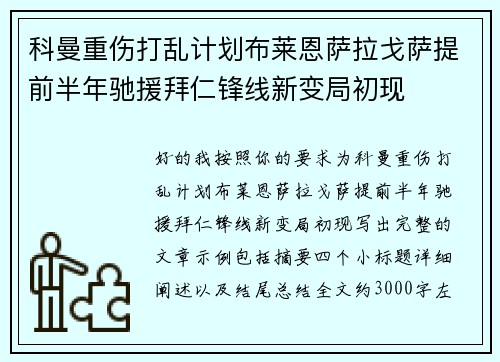 科曼重伤打乱计划布莱恩萨拉戈萨提前半年驰援拜仁锋线新变局初现

好的我按照你的要求为科曼重伤打乱计划布莱恩萨拉戈萨提前半年驰援拜仁锋线新变局初现写出完整的文章示例包括摘要四个小标题详细阐述以及结尾总结全文约3000字左